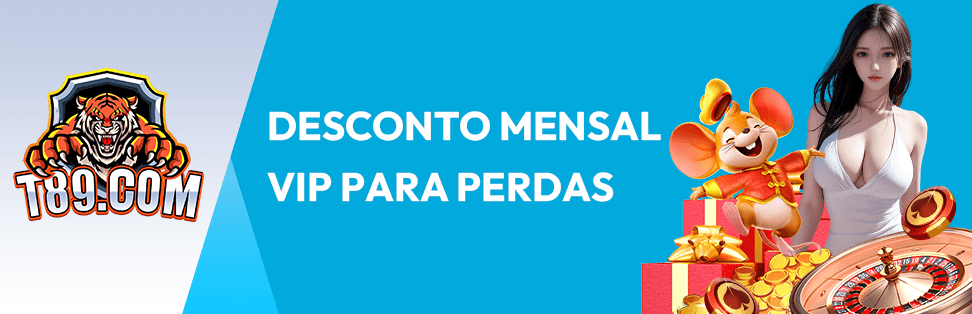 T89.COM

DESCONTO MENSAL VIP PARA PERDAS